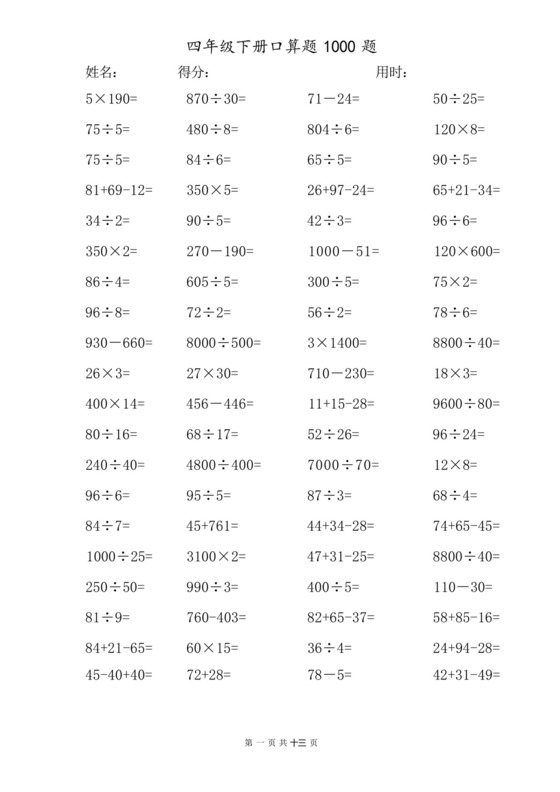 四年级下册口算题 1000 题

姓名： 得分： 用时：

| | | | |
|---|---|---|---|
| $5\times190=$ | $870\div30=$ | $71-24=$ | $50\div25=$ |
| $75\div5=$ | $480\div8=$ | $804\div6=$ | $120\times8=$ |
| $75\div5=$ | $84\div6=$ | $65\div5=$ | $90\div5=$ |
| $81+69-12=$ | $350\times5=$ | $26+97-24=$ | $65+21-34=$ |
| $34\div2=$ | $90\div5=$ | $42\div3=$ | $96\div6=$ |
| $350\times2=$ | $270-190=$ | $1000-51=$ | $120\times600=$ |
| $86\div4=$ | $605\div5=$ | $300\div5=$ | $75\times2=$ |
| $96\div8=$ | $72\div2=$ | $56\div2=$ | $78\div6=$ |
| $930-660=$ | $8000\div500=$ | $3\times1400=$ | $8800\div40=$ |
| $26\times3=$ | $27\times30=$ | $710-230=$ | $18\times3=$ |
| $400\times14=$ | $456-446=$ | $11+15-28=$ | $9600\div80=$ |
| $80\div16=$ | $68\div17=$ | $52\div26=$ | $96\div24=$ |
| $240\div40=$ | $4800\div400=$ | $7000\div70=$ | $12\times8=$ |
| $96\div6=$ | $95\div5=$ | $87\div3=$ | $68\div4=$ |
| $84\div7=$ | $45+761=$ | $44+34-28=$ | $74+65-45=$ |
| $1000\div25=$ | $3100\times2=$ | $47+31-25=$ | $8800\div40=$ |
| $250\div50=$ | $990\div3=$ | $400\div5=$ | $110-30=$ |
| $81\div9=$ | $760-403=$ | $82+65-37=$ | $58+85-16=$ |
| $84+21-65=$ | $60\times15=$ | $36\div4=$ | $24+94-28=$ |
| $45-40+40=$ | $72+28=$ | $78-5=$ | $42+31-49=$ |

第 一 页 共 十三 页